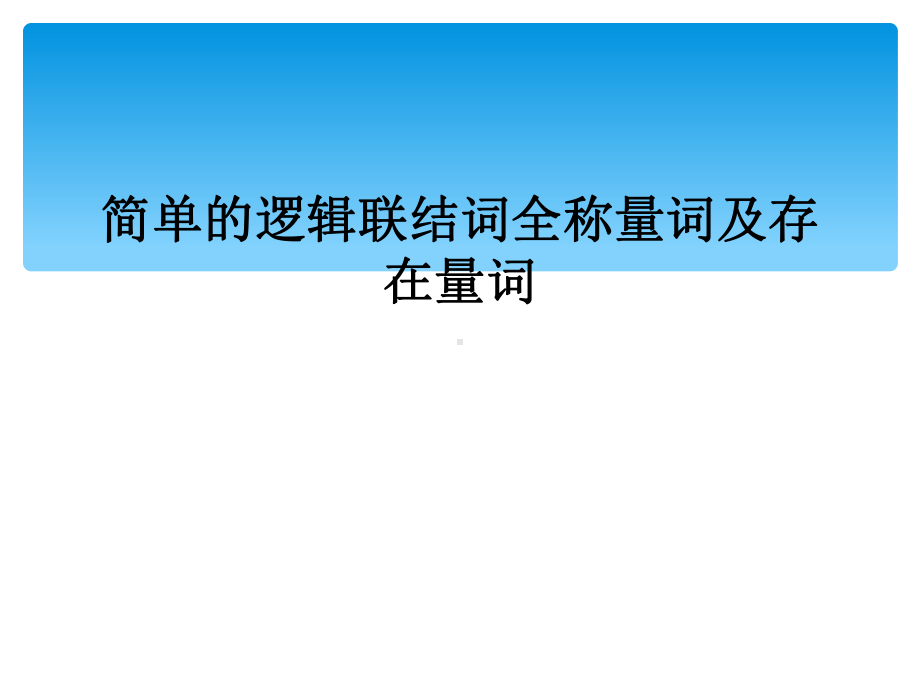 简单的逻辑联结词全称量词及存在量词